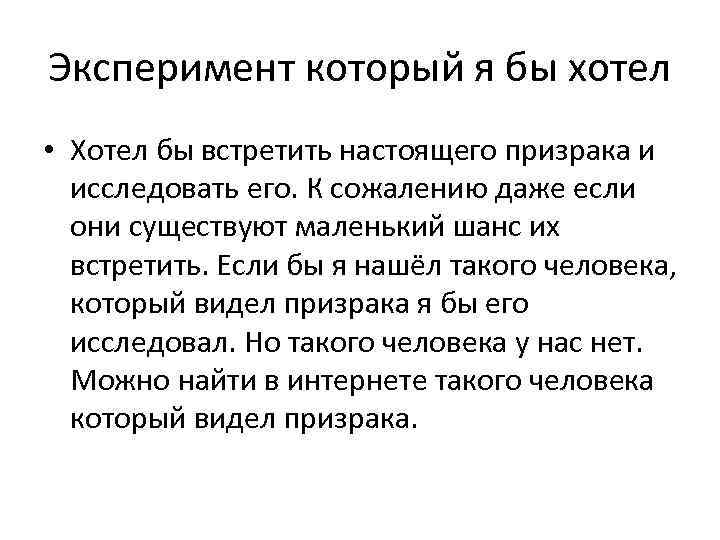 Эксперимент который я бы хотел

• Хотел бы встретить настоящего призрака и исследовать его. К сожалению даже если они существуют маленький шанс их встретить. Если бы я нашёл такого человека, который видел призрака я бы его исследовал. Но такого человека у нас нет. Можно найти в интернете такого человека который видел призрака.